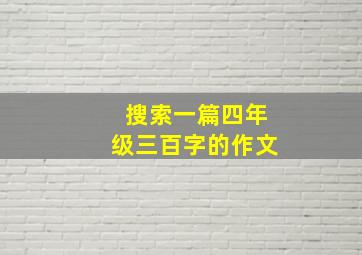 搜索一篇四年级三百字的作文